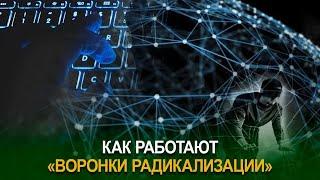 КАК РАБОТАЮТ
«ВОРОНКИ РАДИКАЛИЗАЦИИ»